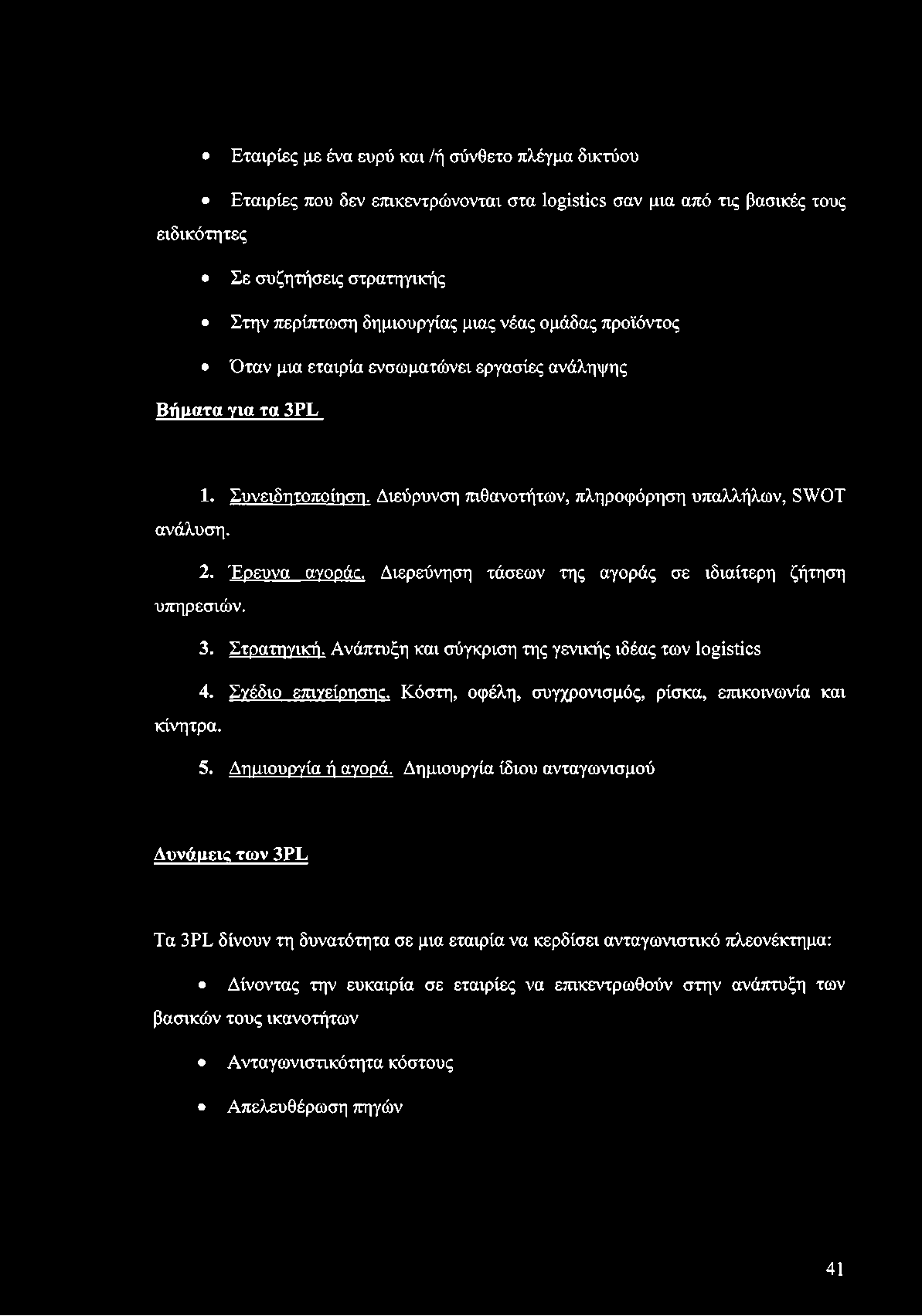 • Εταιρίες με ένα ευρύ και /ή σύνθετο πλέγμα δικτύου

• Εταιρίες που δεν επικεντρώνονται στα logistics σαν μια από τις βασικές τους ειδικότητες

• Σε συζητήσεις στρατηγικής

• Στην περίπτωση δημιουργίας μιας νέας ομάδας προϊόντος

• Όταν μια εταιρία ενσωματώνει εργασίες ανάληψης

Βήματα για τα 3PL

1. Συνειδητοποίηση. Διεύρυνση πιθανοτήτων, πληροφόρηση υπαλλήλων, SWOT ανάλυση.

2. Έρευνα αγοράς. Διερεύνηση τάσεων της αγοράς σε ιδιαίτερη ζήτηση υπηρεσιών.

3. Στρατηγική. Ανάπτυξη και σύγκριση της γενικής ιδέας των logistics

4. Σχέδιο επιχείρησης. Κόστη, οφέλη, συγχρονισμός, ρίσκα, επικοινωνία και κίνητρα.

5. Δημιουργία ή αγορά. Δημιουργία ίδιου ανταγωνισμού

Δυνάμεις των 3PL

Τα 3PL δίνουν τη δυνατότητα σε μια εταιρία να κερδίσει ανταγωνιστικό πλεονέκτημα:

• Δίνοντας την ευκαιρία σε εταιρίες να επικεντρωθούν στην ανάπτυξη των βασικών τους ικανοτήτων

• Ανταγωνιστικότητα κόστους

• Απελευθέρωση πηγών

41